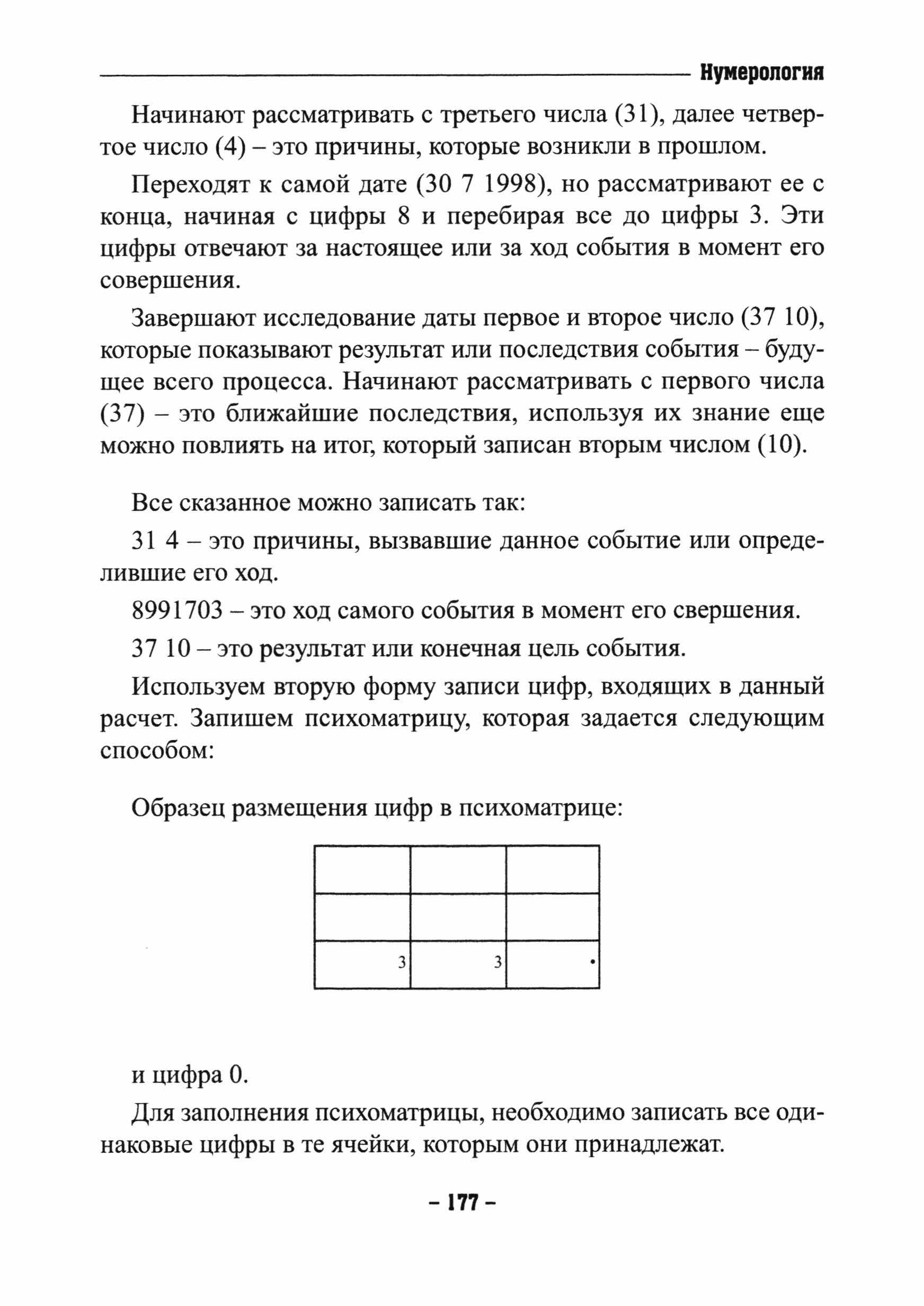 Нумерология

Начинают рассматривать с третьего числа (31), далее четвертое число (4) – это причины, которые возникли в прошлом.

Переходят к самой дате (30 7 1998), но рассматривают ее с конца, начиная с цифры 8 и перебирая все до цифры 3. Эти цифры отвечают за настоящее или за ход события в момент его совершения.

Завершают исследование даты первое и второе число (37 10), которые показывают результат или последствия события – будущее всего процесса. Начинают рассматривать с первого числа (37) – это ближайшие последствия, используя их знание еще можно повлиять на итог, который записан вторым числом (10).

Все сказанное можно записать так:

31 4 – это причины, вызвавшие данное событие или определившие его ход.

8991703 – это ход самого события в момент его свершения.

37 10 – это результат или конечная цель события.

Используем вторую форму записи цифр, входящих в данный расчет. Запишем психоматрицу, которая задается следующим способом:

Образец размещения цифр в психоматрице:

| | | |
|---|---|---|
| | | |
| | | |
| 3 | 3 | • |

и цифра 0.

Для заполнения психоматрицы, необходимо записать все одинаковые цифры в те ячейки, которым они принадлежат.

– 177 –